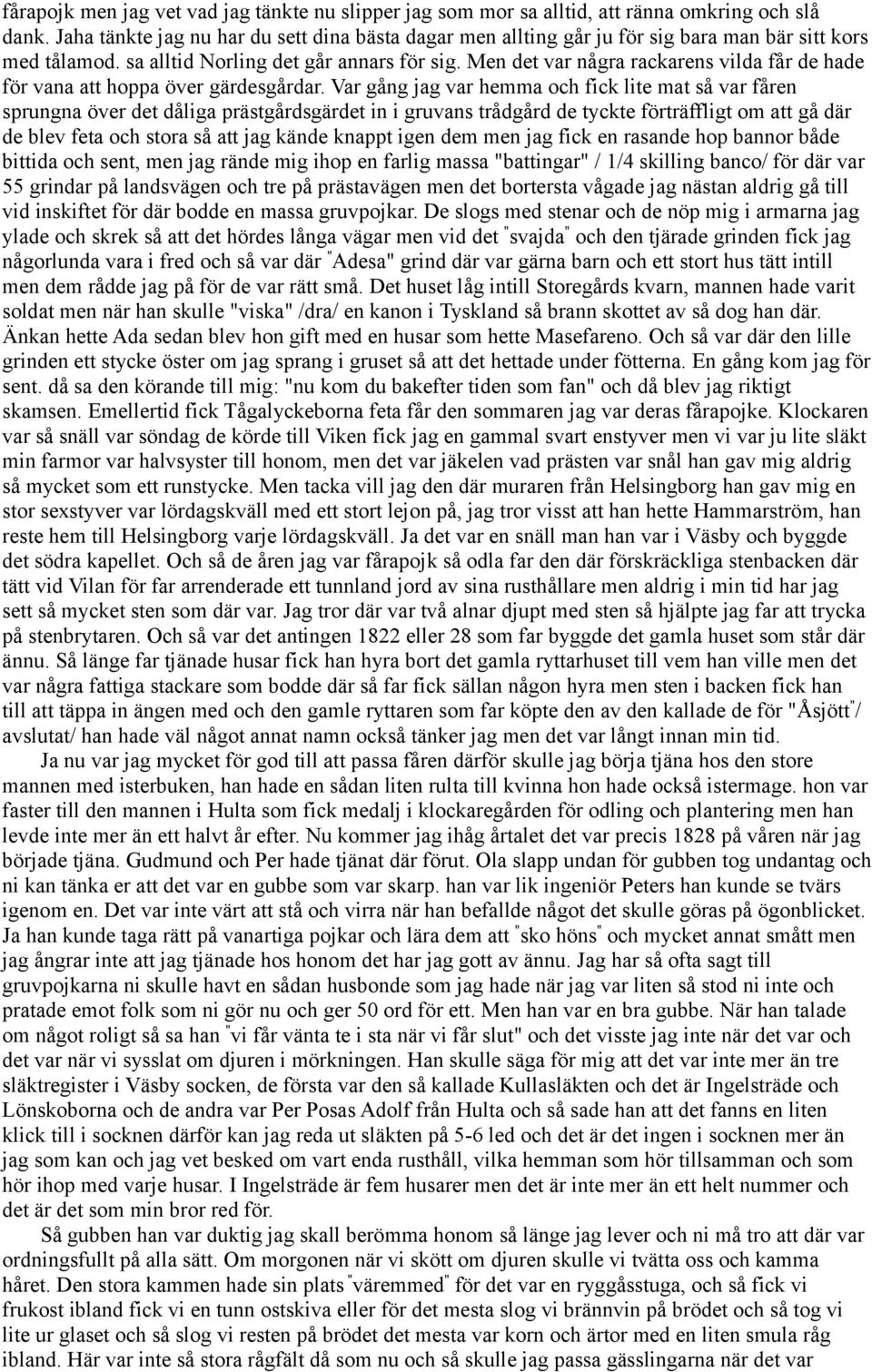 fårapojk men jag vet vad jag tänkte nu slipper jag som mor sa alltid, att ränna omkring och slå dank. Jaha tänkte jag nu har du sett dina bästa dagar men allting går ju för sig bara man bär sitt kors med tålamod. sa alltid Norling det går annars för sig. Men det var några rackarens vilda får de hade för vana att hoppa över gärdesgårdar. Var gång jag var hemma och fick lite mat så var fåren sprungna över det dåliga prästgårdsgärdet in i gruvans trådgård de tyckte förträffligt om att gå där de blev feta och stora så att jag kände knappt igen dem men jag fick en rasande hop bannor både bittida och sent, men jag rände mig ihop en farlig massa "battingar" / 1/4 skilling banco/ för där var 55 grindar på landsvägen och tre på prästavägen men det bortersta vågade jag nästan aldrig gå till vid inskiftet för där bodde en massa gruvpojkar. De slogs med stenar och de nöp mig i armarna jag ylade och skrek så att det hördes långa vägar men vid det "svajda" och den tjärade grinden fick jag någorlunda vara i fred och så var där "Adesa" grind där var gärna barn och ett stort hus tätt intill men dem rådde jag på för de var rätt små. Det huset låg intill Storegårds kvarn, mannen hade varit soldat men när han skulle "viska" /dra/ en kanon i Tyskland så brann skottet av så dog han där. Änkan hette Ada sedan blev hon gift med en husar som hette Masefareno. Och så var där den lille grinden ett stycke öster om jag sprang i gruset så att det hettade under fötterna. En gång kom jag för sent. då sa den körande till mig: "nu kom du bakefter tiden som fan" och då blev jag riktigt skamsen. Emellertid fick Tågalyckeborna feta får den sommaren jag var deras fårapojke. Klockaren var så snäll var söndag de körde till Viken fick jag en gammal svart enstyver men vi var ju lite släkt min farmor var halvsyster till honom, men det var jäkelen vad prästen var snål han gav mig aldrig så mycket som ett runstycke. Men tacka vill jag den där muraren från Helsingborg han gav mig en stor sexstyver var lördagskväll med ett stort lejon på, jag tror visst att han hette Hammarström, han reste hem till Helsingborg varje lördagskväll. Ja det var en snäll man han var i Väsby och byggde det södra kapellet. Och så de åren jag var fårapojk så odla far den där förskräckliga stenbacken där tätt vid Vilan för far arrenderade ett tunnland jord av sina rusthållare men aldrig i min tid har jag sett så mycket sten som där var. Jag tror där var två alnar djupt med sten så hjälpte jag far att trycka på stenbrytaren. Och så var det antingen 1822 eller 28 som far byggde det gamla huset som står där ännu. Så länge far tjänade husar fick han hyra bort det gamla ryttarhuset till vem han ville men det var några fattiga stackare som bodde där så far fick sällan någon hyra men sten i backen fick han till att täppa in ängen med och den gamle ryttaren som far köpte den av den kallade de för "Åsjött"/ avslutat/ han hade väl något annat namn också tänker jag men det var långt innan min tid.

Ja nu var jag mycket för god till att passa fåren därför skulle jag börja tjäna hos den store mannen med isterbuken, han hade en sådan liten rulta till kvinna hon hade också istermage. hon var faster till den mannen i Hulta som fick medalj i klockaregården för odling och plantering men han levde inte mer än ett halvt år efter. Nu kommer jag ihåg årtalet det var precis 1828 på våren när jag började tjäna. Gudmund och Per hade tjänat där förut. Ola slapp undan för gubben tog undantag och ni kan tänka er att det var en gubbe som var skarp. han var lik ingeniör Peters han kunde se tvärs igenom en. Det var inte värt att stå och virra när han befallde något det skulle göras på ögonblicket. Ja han kunde taga rätt på vanartiga pojkar och lära dem att "sko höns" och mycket annat smått men jag ångrar inte att jag tjänade hos honom det har jag gott av ännu. Jag har så ofta sagt till gruvpojkarna ni skulle havt en sådan husbonde som jag hade när jag var liten så stod ni inte och pratade emot folk som ni gör nu och ger 50 ord för ett. Men han var en bra gubbe. När han talade om något roligt så sa han "vi får vänta te i sta när vi får slut" och det visste jag inte när det var och det var när vi sysslat om djuren i mörkningen. Han skulle säga för mig att det var inte mer än tre släktregister i Väsby socken, de första var den så kallade Kullasläkten och det är Ingelsträde och Lönskoborna och de andra var Per Posas Adolf från Hulta och så sade han att det fanns en liten klick till i socknen därför kan jag reda ut släkten på 5-6 led och det är det ingen i socknen mer än jag som kan och jag vet besked om vart enda rusthåll, vilka hemman som hör tillsamman och som hör ihop med varje husar. I Ingelsträde är fem husarer men det är inte mer än ett helt nummer och det är det som min bror red för.

Så gubben han var duktig jag skall berömma honom så länge jag lever och ni må tro att där var ordningsfullt på alla sätt. Om morgonen när vi skött om djuren skulle vi tvätta oss och kamma håret. Den stora kammen hade sin plats "väremmed" för det var en ryggåsstuga, och så fick vi frukost ibland fick vi en tunn ostskiva eller för det mesta slog vi brännvin på brödet och så tog vi lite ur glaset och så slog vi resten på brödet det mesta var korn och ärtor med en liten smula råg ibland. Här var inte så stora rågfält då som nu och så skulle jag passa gässlingarna när det var